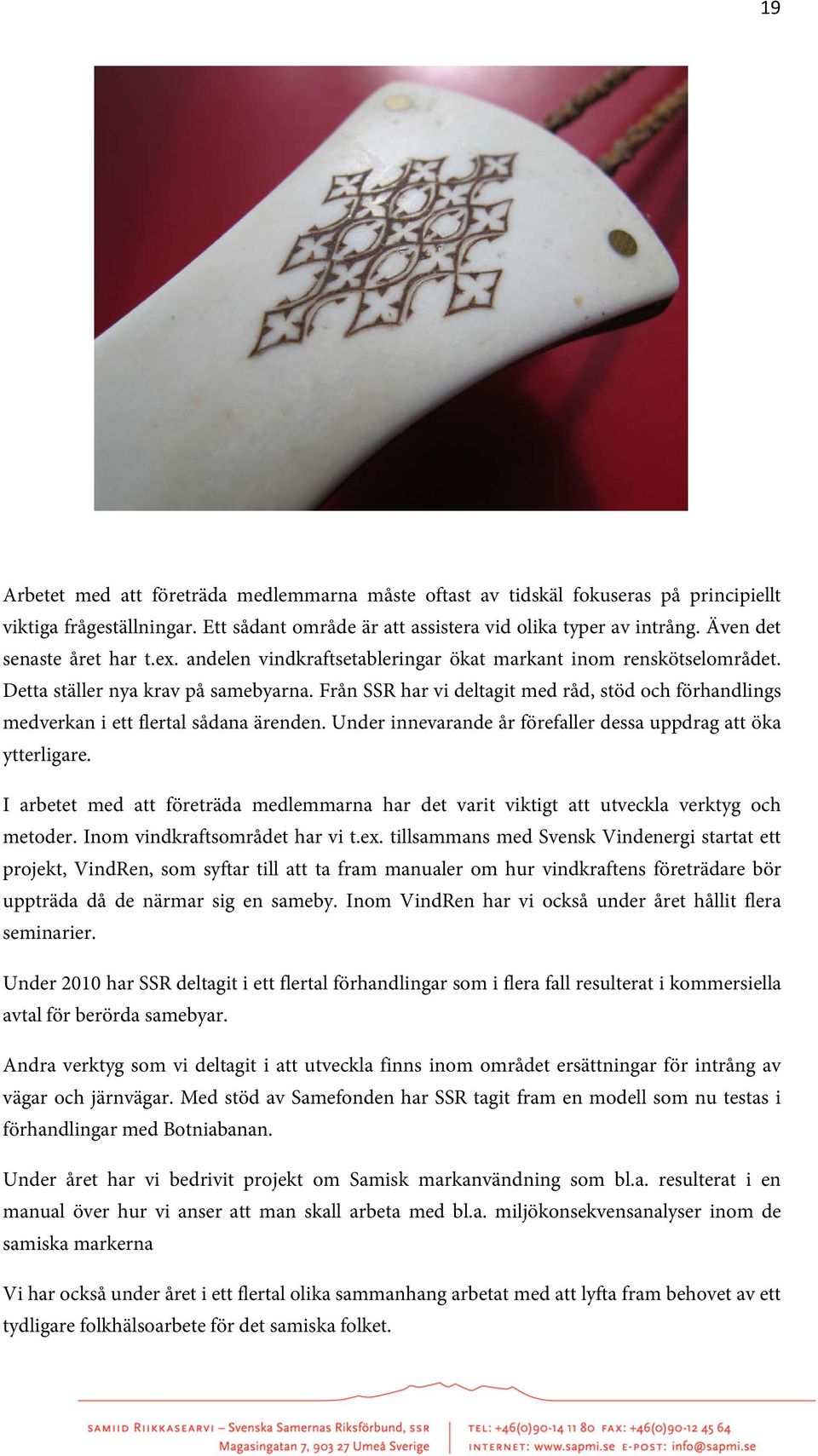 19

Arbetet med att företräda medlemmarna måste oftast av tidskäl fokuseras på principiellt viktiga frågeställningar. Ett sådant område är att assistera vid olika typer av intrång. Även det senaste året har t.ex. andelen vindkraftsetableringar ökat markant inom renskötselområdet. Detta ställer nya krav på samebyarna. Från SSR har vi deltagit med råd, stöd och förhandlings medverkan i ett flertal sådana ärenden. Under innevarande år förefaller dessa uppdrag att öka ytterligare.

I arbetet med att företräda medlemmarna har det varit viktigt att utveckla verktyg och metoder. Inom vindkraftsområdet har vi t.ex. tillsammans med Svensk Vindenergi startat ett projekt, VindRen, som syftar till att ta fram manualer om hur vindkraftens företrädare bör uppträda då de närmar sig en sameby. Inom VindRen har vi också under året hållit flera seminarier.

Under 2010 har SSR deltagit i ett flertal förhandlingar som i flera fall resulterat i kommersiella avtal för berörda samebyar.

Andra verktyg som vi deltagit i att utveckla finns inom området ersättningar för intrång av vägar och järnvägar. Med stöd av Samefonden har SSR tagit fram en modell som nu testas i förhandlingar med Botniabanan.

Under året har vi bedrivit projekt om Samisk markanvändning som bl.a. resulterat i en manual över hur vi anser att man skall arbeta med bl.a. miljökonsekvensanalyser inom de samiska markerna

Vi har också under året i ett flertal olika sammanhang arbetat med att lyfta fram behovet av ett tydligare folkhälsoarbete för det samiska folket.

SAMIID RIIKKASEARVI – Svenska Samernas Riksförbund, SSR
Magasingatan 7, 903 27 Umeå Sverige
TEL: +46(0)90-14 11 80 FAX: +46(0)90-12 45 64
INTERNET: www.sapmi.se E-POST: info@sapmi.se